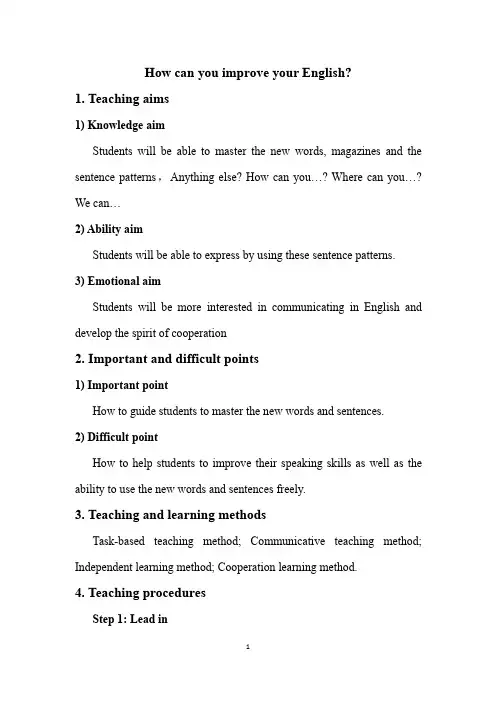 How can you improve your English?

1. Teaching aims

1) Knowledge aim

Students will be able to master the new words, magazines and the sentence patterns， Anything else? How can you…? Where can you…? We can…

2) Ability aim

Students will be able to express by using these sentence patterns.

3) Emotional aim

Students will be more interested in communicating in English and develop the spirit of cooperation

2. Important and difficult points

1) Important point

How to guide students to master the new words and sentences.

2) Difficult point

How to help students to improve their speaking skills as well as the ability to use the new words and sentences freely.

3. Teaching and learning methods

Task-based teaching method; Communicative teaching method; Independent learning method; Cooperation learning method.

4. Teaching procedures

Step 1: Lead in

1